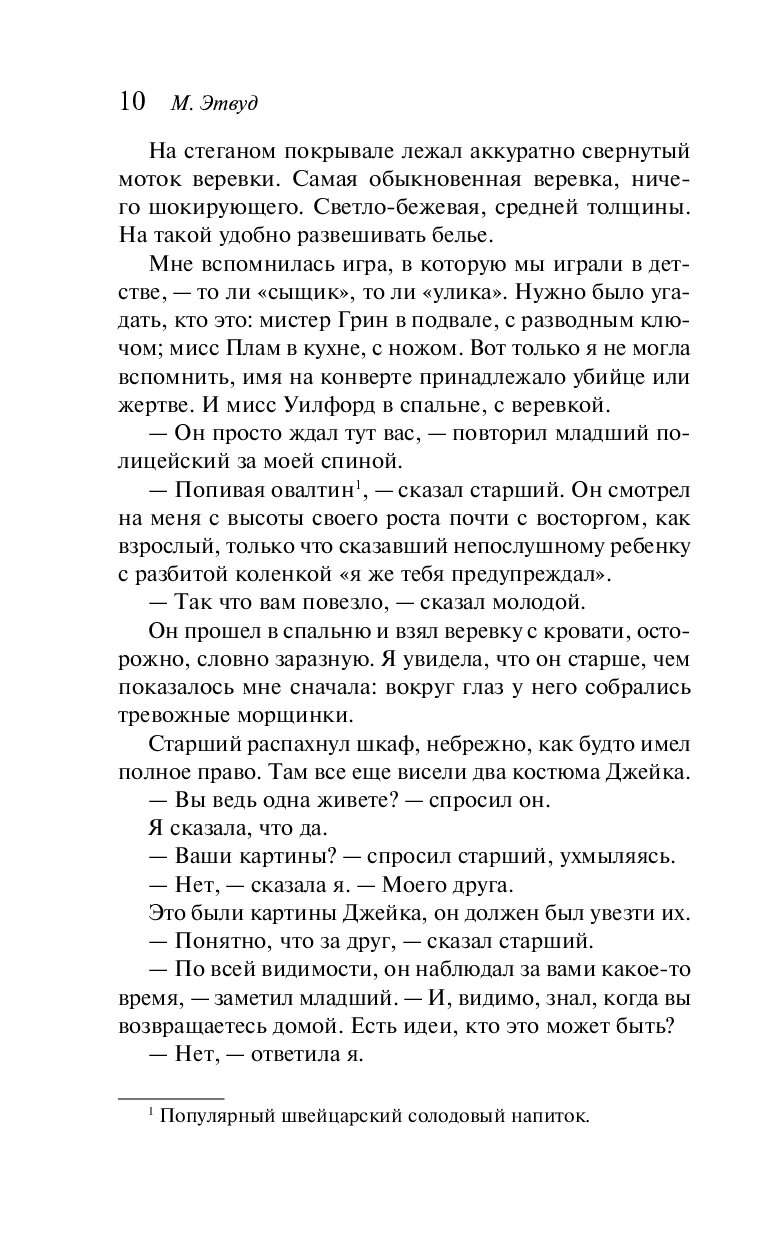 10 М. Этвуд

На стеганом покрывале лежал аккуратно свернутый моток веревки. Самая обыкновенная веревка, ничего шокирующего. Светло-бежевая, средней толщины. На такой удобно развешивать белье.

Мне вспомнилась игра, в которую мы играли в детстве, — то ли «сыщик», то ли «улика». Нужно было угадать, кто это: мистер Грин в подвале, с разводным ключом; мисс Плам в кухне, с ножом. Вот только я не могла вспомнить, имя на конверте принадлежало убийце или жертве. И мисс Уилфорд в спальне, с веревкой.

— Он просто ждал тут вас, — повторил младший полицейский за моей спиной.

— Попивая овалтин$^1$, — сказал старший. Он смотрел на меня с высоты своего роста почти с восторгом, как взрослый, только что сказавший непослушному ребенку с разбитой коленкой «я же тебя предупреждал».

— Так что вам повезло, — сказал молодой.

Он прошел в спальню и взял веревку с кровати, осторожно, словно заразную. Я увидела, что он старше, чем показалось мне сначала: вокруг глаз у него собрались тревожные морщинки.

Старший распахнул шкаф, небрежно, как будто имел полное право. Там все еще висели два костюма Джейка.

— Вы ведь одна живете? — спросил он.

Я сказала, что да.

— Ваши картины? — спросил старший, ухмыляясь.

— Нет, — сказала я. — Моего друга.

Это были картины Джейка, он должен был увезти их.

— Понятно, что за друг, — сказал старший.

— По всей видимости, он наблюдал за вами какое-то время, — заметил младший. — И, видимо, знал, когда вы возвращаетесь домой. Есть идеи, кто это может быть?

— Нет, — ответила я.

$^1$ Популярный швейцарский солодовый напиток.